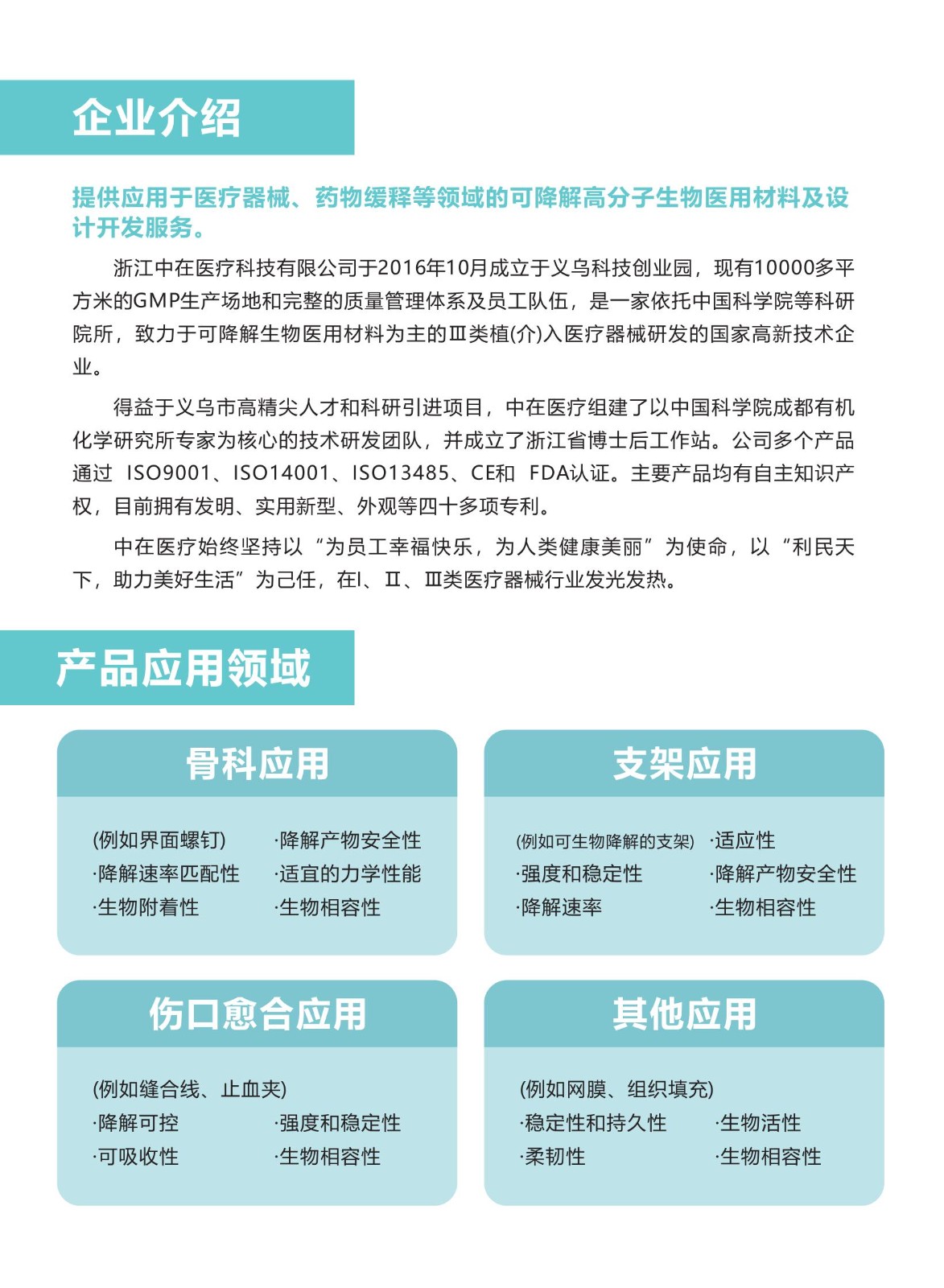 企业介绍

提供应用于医疗器械、药物缓释等领域的可降解高分子生物医用材料及设计开发服务。

浙江中在医疗科技有限公司于2016年10月成立于义乌科技创业园，现有10000多平方米的GMP生产场地和完整的质量管理体系及员工队伍，是一家依托中国科学院等科研院所，致力于可降解生物医用材料为主的Ⅲ类植(介)入医疗器械研发的国家高新技术企业。

得益于义乌市高精尖人才和科研引进项目，中在医疗组建了以中国科学院成都有机化学研究所专家为核心的技术研发团队，并成立了浙江省博士后工作站。公司多个产品通过 ISO9001、ISO14001、ISO13485、CE和 FDA认证。主要产品均有自主知识产权，目前拥有发明、实用新型、外观等四十多项专利。

中在医疗始终坚持以“为员工幸福快乐，为人类健康美丽”为使命，以“利民天下，助力美好生活”为己任，在Ⅰ、Ⅱ、Ⅲ类医疗器械行业发光发热。

产品应用领域

骨科应用

(例如界面螺钉)
·降解速率匹配性
·生物附着性
·降解产物安全性
·适宜的力学性能
·生物相容性

支架应用

(例如可生物降解的支架)
·强度和稳定性
·降解速率
·适应性
·降解产物安全性
·生物相容性

伤口愈合应用

(例如缝合线、止血夹)
·降解可控
·可吸收性
·强度和稳定性
·生物相容性

其他应用

(例如网膜、组织填充)
·稳定性和持久性
·柔韧性
·生物活性
·生物相容性